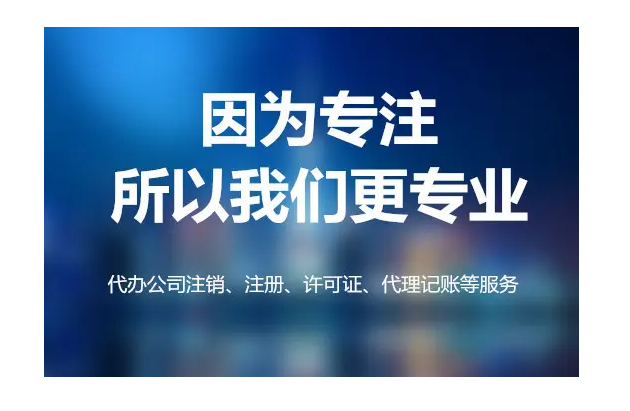 因为专注
所以我们更专业

代办公司注销、注册、许可证、代理记账等服务